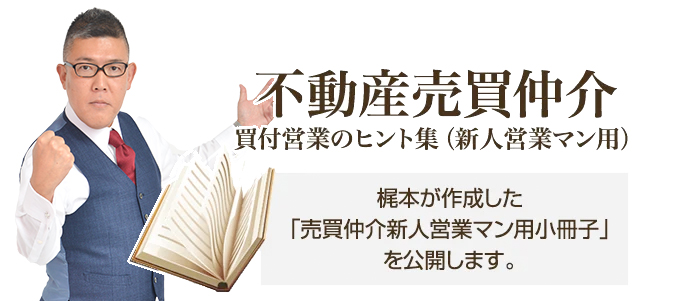 不動産売買仲介
買付営業のヒント集（新人営業マン用）

梶本が作成した
「売買仲介新人営業マン用小冊子」
を公開します。